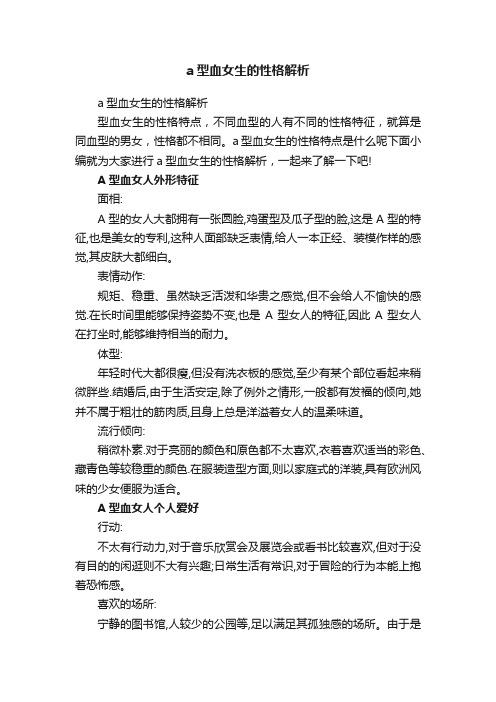 a 型血女生的性格解析

a 型血女生的性格解析

型血女生的性格特点，不同血型的人有不同的性格特征，就算是同血型的男女，性格都不相同。a 型血女生的性格特点是什么呢下面小编就为大家进行 a 型血女生的性格解析，一起来了解一下吧!

A 型血女人外形特征

面相:

A 型的女人大都拥有一张圆脸,鸡蛋型及瓜子型的脸,这是 A 型的特征,也是美女的专利,这种人面部缺乏表情,给人一本正经、装模作样的感觉,其皮肤大都细白。

表情动作:

规矩、稳重、虽然缺乏活泼和华贵之感觉,但不会给人不愉快的感觉.在长时间里能够保持姿势不变,也是 A 型女人的特征,因此 A 型女人在打坐时,能够维持相当的耐力。

体型:

年轻时代大都很瘦,但没有洗衣板的感觉,至少有某个部位看起来稍微胖些.结婚后,由于生活安定,除了例外之情形,一般都有发福的倾向,她并不属于粗壮的筋肉质,且身上总是洋溢着女人的温柔味道。

流行倾向:

稍微朴素.对于亮丽的颜色和原色都不太喜欢,衣着喜欢适当的彩色、藏青色等较稳重的颜色.在服装造型方面,则以家庭式的洋装,具有欧洲风味的少女便服为适合。

A 型血女人个人爱好

行动:

不太有行动力,对于音乐欣赏会及展览会或看书比较喜欢,但对于没有目的的闲逛则不大有兴趣;日常生活有常识,对于冒险的行为本能上抱着恐怖感。

喜欢的场所:

宁静的图书馆,人较少的公园等,足以满足其孤独感的场所。由于是